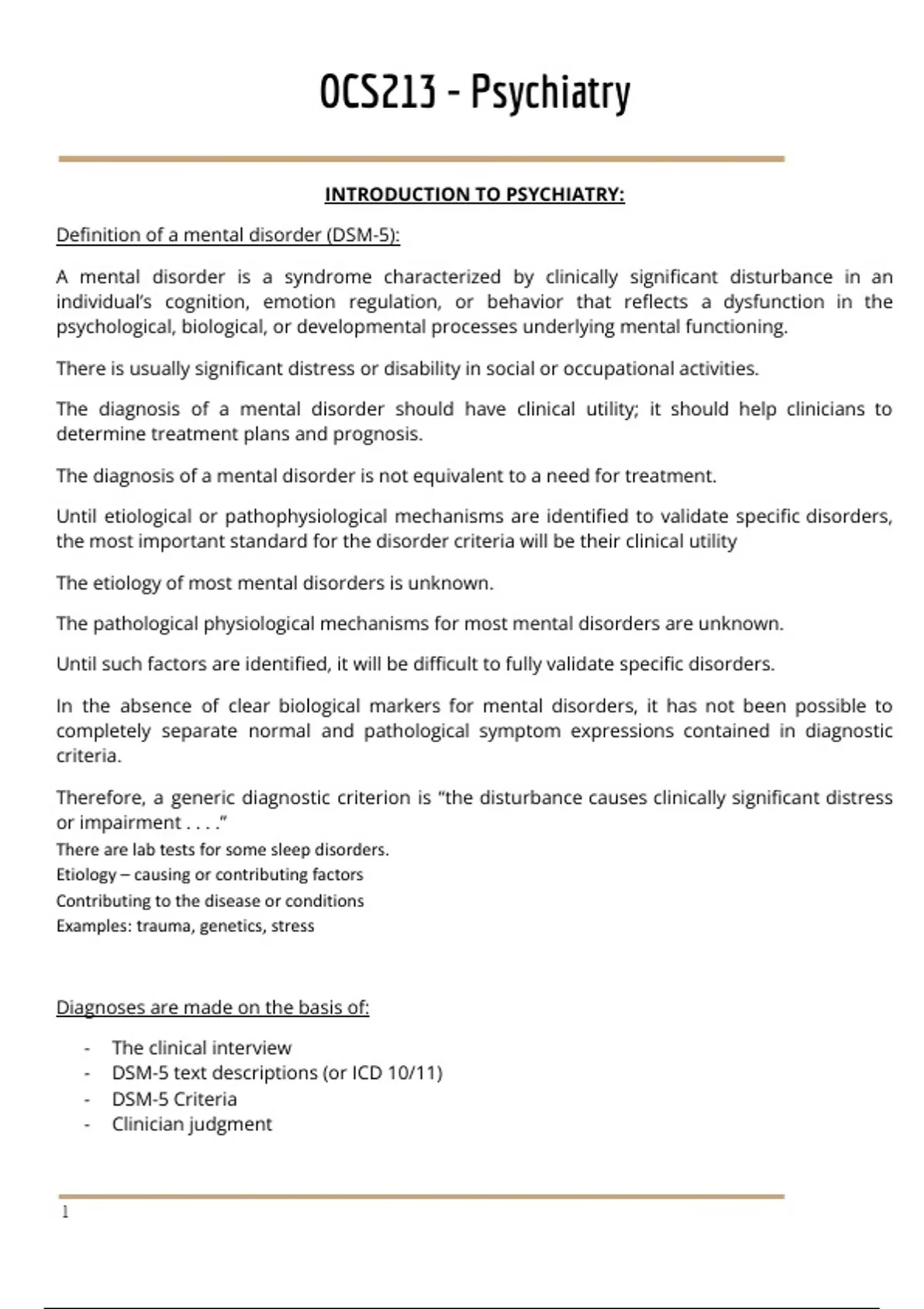 OCS213 - Psychiatry

INTRODUCTION TO PSYCHIATRY:

Definition of a mental disorder (DSM-5):

A mental disorder is a syndrome characterized by clinically significant disturbance in an individual's cognition, emotion regulation, or behavior that reflects a dysfunction in the psychological, biological, or developmental processes underlying mental functioning.

There is usually significant distress or disability in social or occupational activities.

The diagnosis of a mental disorder should have clinical utility; it should help clinicians to determine treatment plans and prognosis.

The diagnosis of a mental disorder is not equivalent to a need for treatment.

Until etiological or pathophysiological mechanisms are identified to validate specific disorders, the most important standard for the disorder criteria will be their clinical utility

The etiology of most mental disorders is unknown.

The pathological physiological mechanisms for most mental disorders are unknown.

Until such factors are identified, it will be difficult to fully validate specific disorders.

In the absence of clear biological markers for mental disorders, it has not been possible to completely separate normal and pathological symptom expressions contained in diagnostic criteria.

Therefore, a generic diagnostic criterion is "the disturbance causes clinically significant distress or impairment . . . ."
There are lab tests for some sleep disorders.
Etiology – causing or contributing factors
Contributing to the disease or conditions
Examples: trauma, genetics, stress

Diagnoses are made on the basis of:

- The clinical interview
- DSM-5 text descriptions (or ICD 10/11)
- DSM-5 Criteria
- Clinician judgment

1